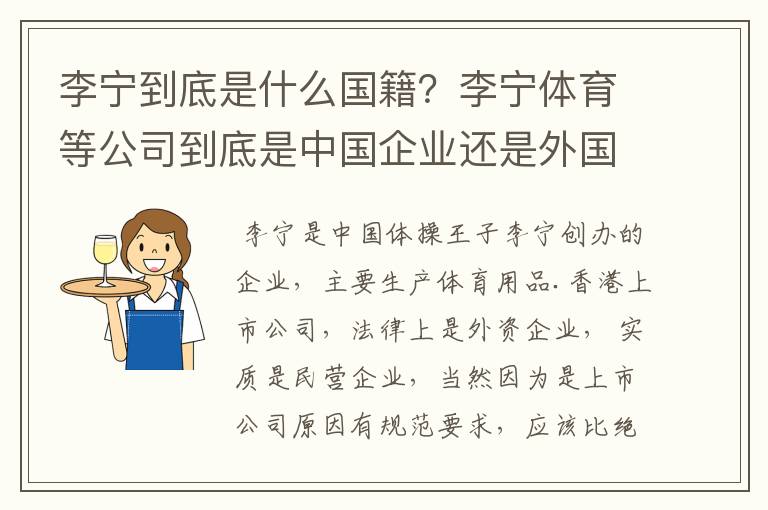 李宁到底是什么国籍？李宁体育等公司到底是中国企业还是外国

李宁是中国体操王子李宁创办的企业，主要生产体育用品.香港上市公司，法律上是外资企业，实质是民营企业，当然因为是上市公司原因有规范要求，应该比绝